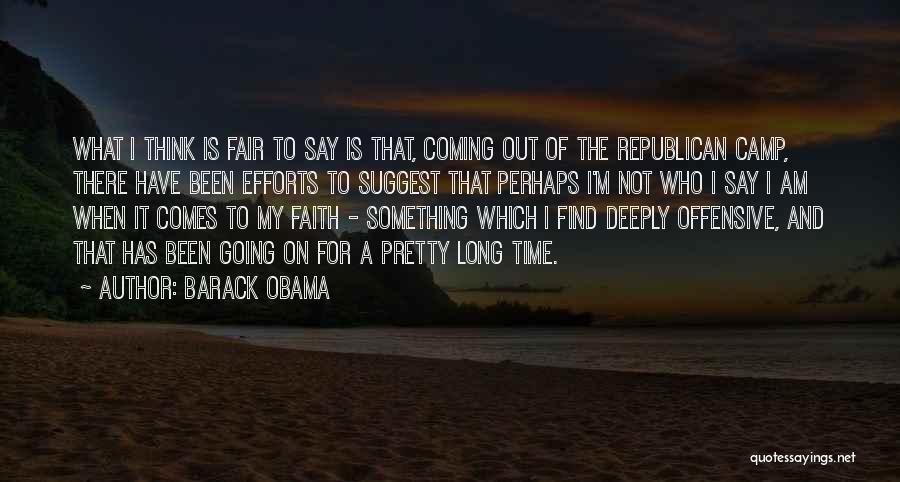 WHAT I THINK IS FAIR TO SAY IS THAT, COMING OUT OF THE REPUBLICAN CAMP, THERE HAVE BEEN EFFORTS TO SUGGEST THAT PERHAPS I'M NOT WHO I SAY I AM WHEN IT COMES TO MY FAITH - SOMETHING WHICH I FIND DEEPLY OFFENSIVE, AND THAT HAS BEEN GOING ON FOR A PRETTY LONG TIME.

~ AUTHOR: BARACK OBAMA

quotessayings.net